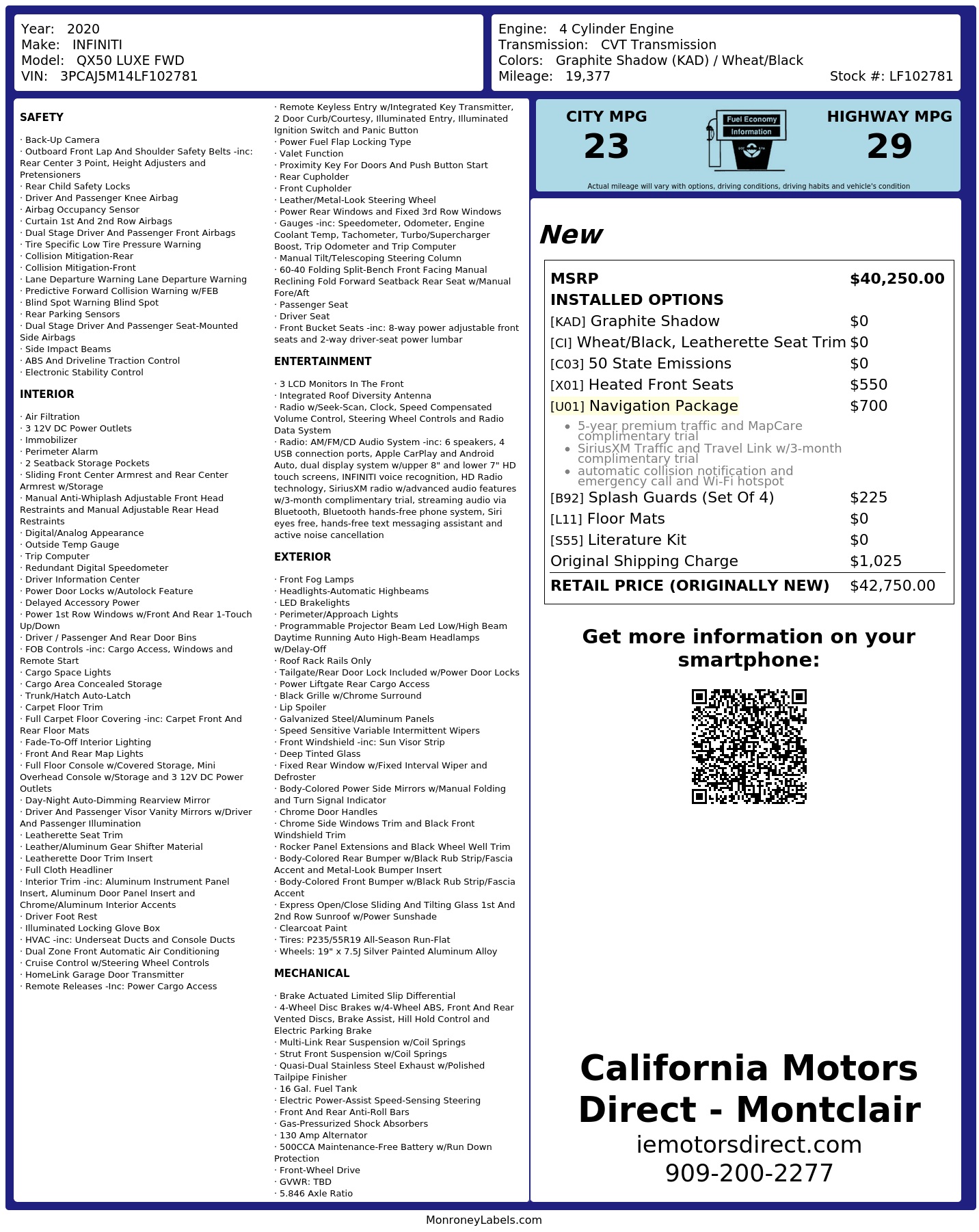 Year: 2020
Make: INFINITI
Model: QX50 LUXE FWD
VIN: 3PCAJ5M14LF102781

Engine: 4 Cylinder Engine
Transmission: CVT Transmission
Colors: Graphite Shadow (KAD) / Wheat/Black
Mileage: 19,377
Stock #: LF102781

SAFETY

· Back-Up Camera
· Outboard Front Lap And Shoulder Safety Belts -inc: Rear Center 3 Point, Height Adjusters and Pretensioners
· Rear Child Safety Locks
· Driver And Passenger Knee Airbag
· Airbag Occupancy Sensor
· Curtain 1st And 2nd Row Airbags
· Dual Stage Driver And Passenger Front Airbags
· Tire Specific Low Tire Pressure Warning
· Collision Mitigation-Rear
· Collision Mitigation-Front
· Lane Departure Warning Lane Departure Warning
· Predictive Forward Collision Warning w/FEB
· Blind Spot Warning Blind Spot
· Rear Parking Sensors
· Dual Stage Driver And Passenger Seat-Mounted Side Airbags
· Side Impact Beams
· ABS And Driveline Traction Control
· Electronic Stability Control

INTERIOR

· Air Filtration
· 3 12V DC Power Outlets
· Immobilizer
· Perimeter Alarm
· 2 Seatback Storage Pockets
· Sliding Front Center Armrest and Rear Center Armrest w/Storage
· Manual Anti-Whiplash Adjustable Front Head Restraints and Manual Adjustable Rear Head Restraints
· Digital/Analog Appearance
· Outside Temp Gauge
· Trip Computer
· Redundant Digital Speedometer
· Driver Information Center
· Power Door Locks w/Autolock Feature
· Delayed Accessory Power
· Power 1st Row Windows w/Front And Rear 1-Touch Up/Down
· Driver / Passenger And Rear Door Bins
· FOB Controls -inc: Cargo Access, Windows and Remote Start
· Cargo Space Lights
· Cargo Area Concealed Storage
· Trunk/Hatch Auto-Latch
· Carpet Floor Trim
· Full Carpet Floor Covering -inc: Carpet Front And Rear Floor Mats
· Fade-To-Off Interior Lighting
· Front And Rear Map Lights
· Full Floor Console w/Covered Storage, Mini Overhead Console w/Storage and 3 12V DC Power Outlets
· Day-Night Auto-Dimming Rearview Mirror
· Driver And Passenger Visor Vanity Mirrors w/Driver And Passenger Illumination
· Leatherette Seat Trim
· Leather/Aluminum Gear Shifter Material
· Leatherette Door Trim Insert
· Full Cloth Headliner
· Interior Trim -inc: Aluminum Instrument Panel Insert, Aluminum Door Panel Insert and Chrome/Aluminum Interior Accents
· Driver Foot Rest
· Illuminated Locking Glove Box
· HVAC -inc: Underseat Ducts and Console Ducts
· Dual Zone Front Automatic Air Conditioning
· Cruise Control w/Steering Wheel Controls
· HomeLink Garage Door Transmitter
· Remote Releases -Inc: Power Cargo Access

· Remote Keyless Entry w/Integrated Key Transmitter, 2 Door Curb/Courtesy, Illuminated Entry, Illuminated Ignition Switch and Panic Button
· Power Fuel Flap Locking Type
· Valet Function
· Proximity Key For Doors And Push Button Start
· Rear Cupholder
· Front Cupholder
· Leather/Metal-Look Steering Wheel
· Power Rear Windows and Fixed 3rd Row Windows
· Gauges -inc: Speedometer, Odometer, Engine Coolant Temp, Tachometer, Turbo/Supercharger Boost, Trip Odometer and Trip Computer
· Manual Tilt/Telescoping Steering Column
· 60-40 Folding Split-Bench Front Facing Manual Reclining Fold Forward Seatback Rear Seat w/Manual Fore/Aft
· Passenger Seat
· Driver Seat
· Front Bucket Seats -inc: 8-way power adjustable front seats and 2-way driver-seat power lumbar

ENTERTAINMENT

· 3 LCD Monitors In The Front
· Integrated Roof Diversity Antenna
· Radio w/Seek-Scan, Clock, Speed Compensated Volume Control, Steering Wheel Controls and Radio Data System
· Radio: AM/FM/CD Audio System -inc: 6 speakers, 4 USB connection ports, Apple CarPlay and Android Auto, dual display system w/upper 8" and lower 7" HD touch screens, INFINITI voice recognition, HD Radio technology, SiriusXM radio w/advanced audio features w/3-month complimentary trial, streaming audio via Bluetooth, Bluetooth hands-free phone system, Siri eyes free, hands-free text messaging assistant and active noise cancellation

EXTERIOR

· Front Fog Lamps
· Headlights-Automatic Highbeams
· LED Brakelights
· Perimeter/Approach Lights
· Programmable Projector Beam Led Low/High Beam Daytime Running Auto High-Beam Headlamps w/Delay-Off
· Roof Rack Rails Only
· Tailgate/Rear Door Lock Included w/Power Door Locks
· Power Liftgate Rear Cargo Access
· Black Grille w/Chrome Surround
· Lip Spoiler
· Galvanized Steel/Aluminum Panels
· Speed Sensitive Variable Intermittent Wipers
· Front Windshield -inc: Sun Visor Strip
· Deep Tinted Glass
· Fixed Rear Window w/Fixed Interval Wiper and Defroster
· Body-Colored Power Side Mirrors w/Manual Folding and Turn Signal Indicator
· Chrome Door Handles
· Chrome Side Windows Trim and Black Front Windshield Trim
· Rocker Panel Extensions and Black Wheel Well Trim
· Body-Colored Rear Bumper w/Black Rub Strip/Fascia Accent and Metal-Look Bumper Insert
· Body-Colored Front Bumper w/Black Rub Strip/Fascia Accent
· Express Open/Close Sliding And Tilting Glass 1st And 2nd Row Sunroof w/Power Sunshade
· Clearcoat Paint
· Tires: P235/55R19 All-Season Run-Flat
· Wheels: 19" x 7.5J Silver Painted Aluminum Alloy

MECHANICAL

· Brake Actuated Limited Slip Differential
· 4-Wheel Disc Brakes w/4-Wheel ABS, Front And Rear Vented Discs, Brake Assist, Hill Hold Control and Electric Parking Brake
· Multi-Link Rear Suspension w/Coil Springs
· Strut Front Suspension w/Coil Springs
· Quasi-Dual Stainless Steel Exhaust w/Polished Tailpipe Finisher
· 16 Gal. Fuel Tank
· Electric Power-Assist Speed-Sensing Steering
· Front And Rear Anti-Roll Bars
· Gas-Pressurized Shock Absorbers
· 130 Amp Alternator
· 500CCA Maintenance-Free Battery w/Run Down Protection
· Front-Wheel Drive
· GVWR: TBD
· 5.846 Axle Ratio

CITY MPG
23

Fuel Economy
Information

HIGHWAY MPG
29

Actual mileage will vary with options, driving conditions, driving habits and vehicle's condition

New

MSRP $40,250.00
INSTALLED OPTIONS
[KAD] Graphite Shadow $0
[CI] Wheat/Black, Leatherette Seat Trim $0
[C03] 50 State Emissions $0
[X01] Heated Front Seats $550
[U01] Navigation Package $700
• 5-year premium traffic and MapCare complimentary trial
• SiriusXM Traffic and Travel Link w/3-month complimentary trial
• automatic collision notification and emergency call and Wi-Fi hotspot
[B92] Splash Guards (Set Of 4) $225
[L11] Floor Mats $0
[S55] Literature Kit $0
Original Shipping Charge $1,025
RETAIL PRICE (ORIGINALLY NEW) $42,750.00

Get more information on your smartphone:

California Motors Direct - Montclair
iemotorsdirect.com
909-200-2277

MonroneyLabels.com